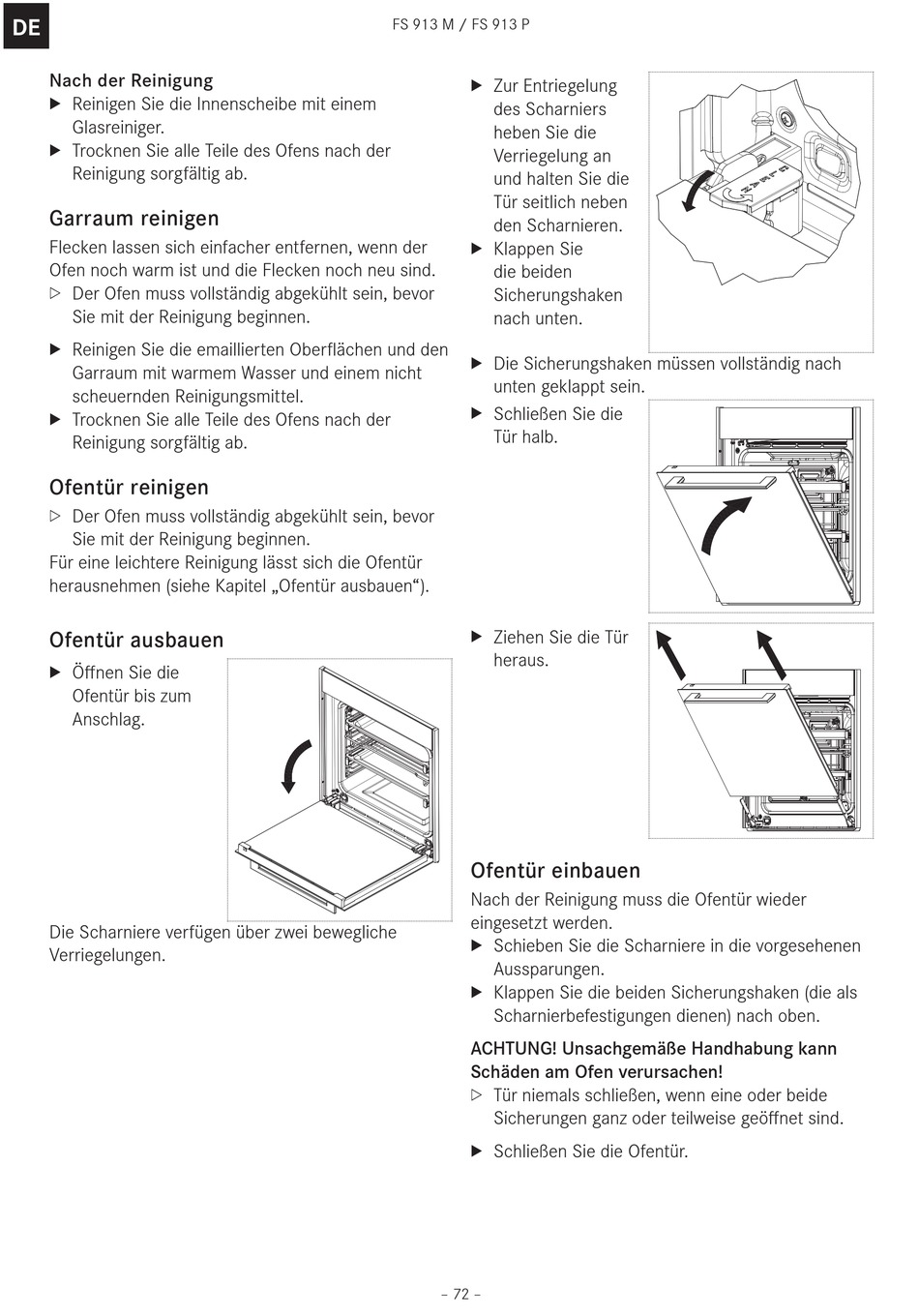 DE

FS 913 M / FS 913 P

Nach der Reinigung
▶ Reinigen Sie die Innenscheibe mit einem Glasreiniger.
▶ Trocknen Sie alle Teile des Ofens nach der Reinigung sorgfältig ab.

Garraum reinigen
Flecken lassen sich einfacher entfernen, wenn der Ofen noch warm ist und die Flecken noch neu sind.
▷ Der Ofen muss vollständig abgekühlt sein, bevor Sie mit der Reinigung beginnen.

▶ Reinigen Sie die emaillierten Oberflächen und den Garraum mit warmem Wasser und einem nicht scheuernden Reinigungsmittel.
▶ Trocknen Sie alle Teile des Ofens nach der Reinigung sorgfältig ab.

Ofentür reinigen
▷ Der Ofen muss vollständig abgekühlt sein, bevor Sie mit der Reinigung beginnen.
Für eine leichtere Reinigung lässt sich die Ofentür herausnehmen (siehe Kapitel „Ofentür ausbauen“).

Ofentür ausbauen
▶ Öffnen Sie die Ofentür bis zum Anschlag.

Die Scharniere verfügen über zwei bewegliche Verriegelungen.

▶ Zur Entriegelung des Scharniers heben Sie die Verriegelung an und halten Sie die Tür seitlich neben den Scharnieren.
▶ Klappen Sie die beiden Sicherungshaken nach unten.

▶ Die Sicherungshaken müssen vollständig nach unten geklappt sein.
▶ Schließen Sie die Tür halb.

▶ Ziehen Sie die Tür heraus.

Ofentür einbauen
Nach der Reinigung muss die Ofentür wieder eingesetzt werden.
▶ Schieben Sie die Scharniere in die vorgesehenen Aussparungen.
▶ Klappen Sie die beiden Sicherungshaken (die als Scharnierbefestigungen dienen) nach oben.

ACHTUNG! Unsachgemäße Handhabung kann Schäden am Ofen verursachen!
▷ Tür niemals schließen, wenn eine oder beide Sicherungen ganz oder teilweise geöffnet sind.

▶ Schließen Sie die Ofentür.

– 72 –